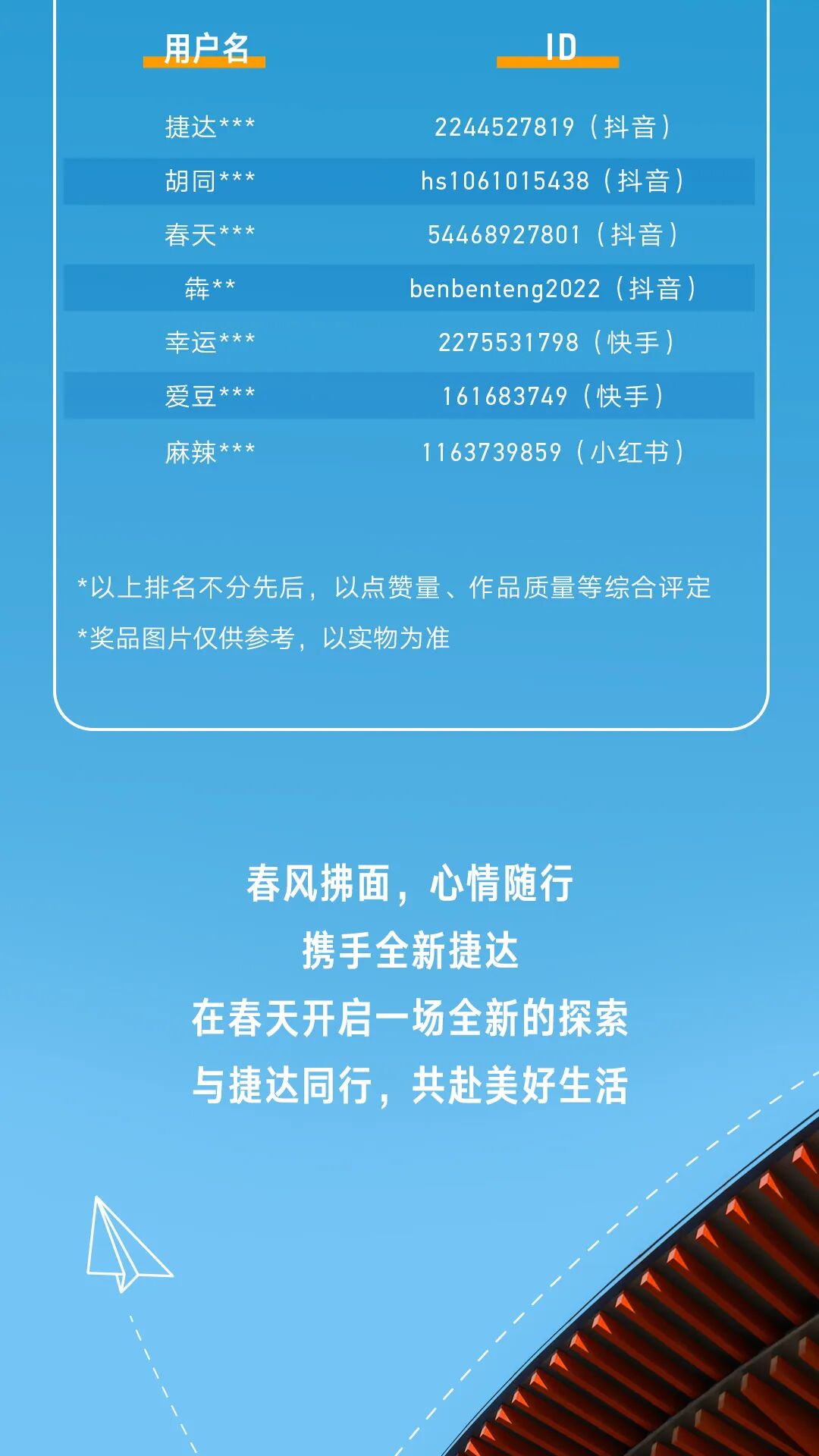 | 用户名 | ID |
|---|---|
| 捷达*** | 2244527819（抖音） |
| 胡同*** | hs1061015438（抖音） |
| 春天*** | 54468927801（抖音） |
| 犇** | benbenteng2022（抖音） |
| 幸运*** | 2275531798（快手） |
| 爱豆*** | 161683749（快手） |
| 麻辣*** | 1163739859（小红书） |

*以上排名不分先后，以点赞量、作品质量等综合评定

*奖品图片仅供参考，以实物为准

春风拂面，心情随行
携手全新捷达
在春天开启一场全新的探索
与捷达同行，共赴美好生活